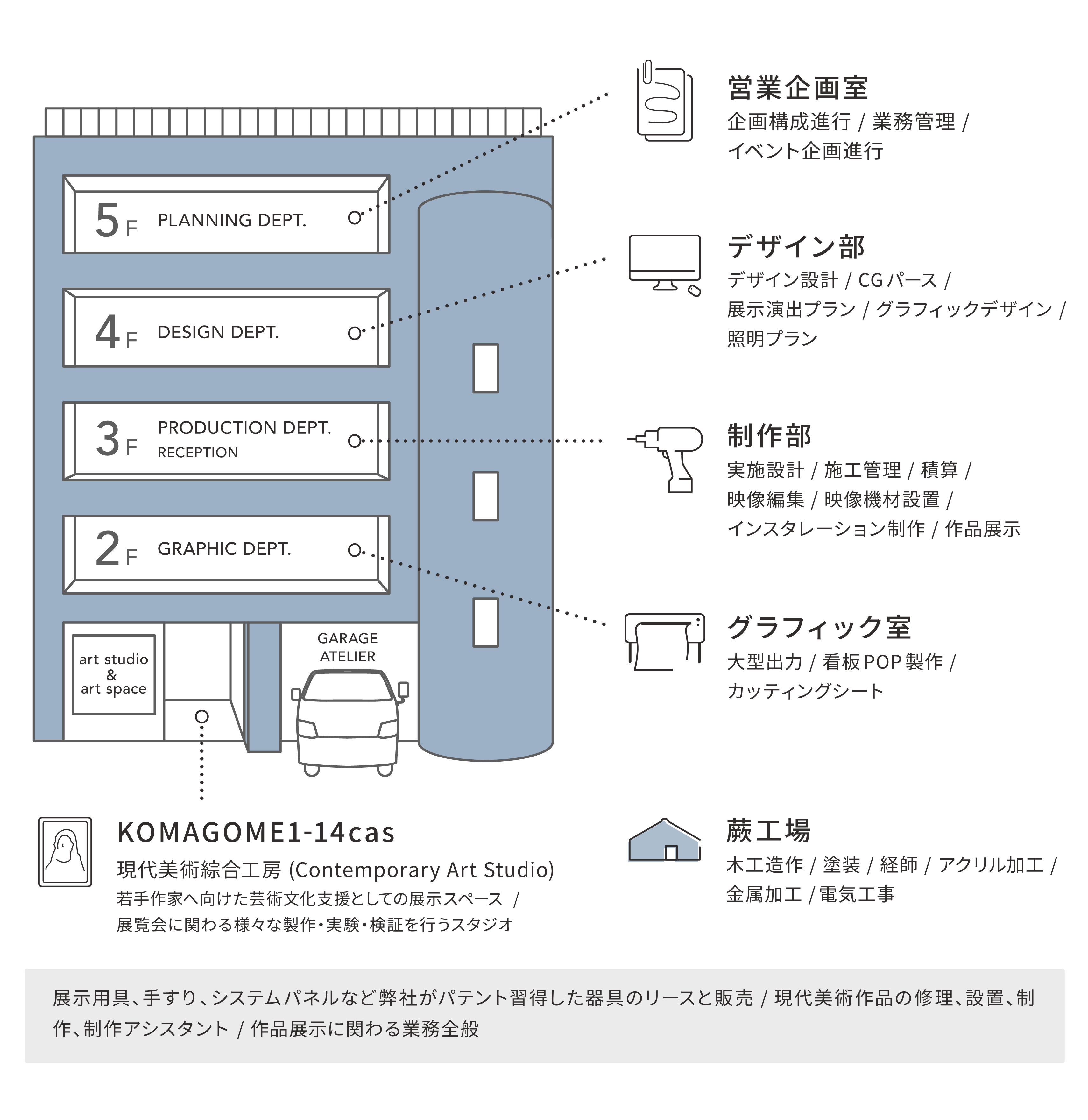 5F PLANNING DEPT.

4F DESIGN DEPT.

3F PRODUCTION DEPT.
RECEPTION

2F GRAPHIC DEPT.

art studio & art space

GARAGE ATELIER

営業企画室
企画構成進行 / 業務管理 / イベント企画進行

デザイン部
デザイン設計 / CGパース / 展示演出プラン / グラフィックデザイン / 照明プラン

制作部
実施設計 / 施工管理 / 積算 / 映像編集 / 映像機材設置 / インスタレーション制作 / 作品展示

グラフィック室
大型出力 / 看板POP製作 / カッティングシート

KOMAGOME1-14cas
現代美術綜合工房 (Contemporary Art Studio)
若手作家へ向けた芸術文化支援としての展示スペース / 展覧会に関わる様々な製作・実験・検証を行うスタジオ

蕨工場
木工造作 / 塗装 / 経師 / アクリル加工 / 金属加工 / 電気工事

展示用具、手すり、システムパネルなど弊社がパテント習得した器具のリースと販売 / 現代美術作品の修理、設置、制作、制作アシスタント / 作品展示に関わる業務全般